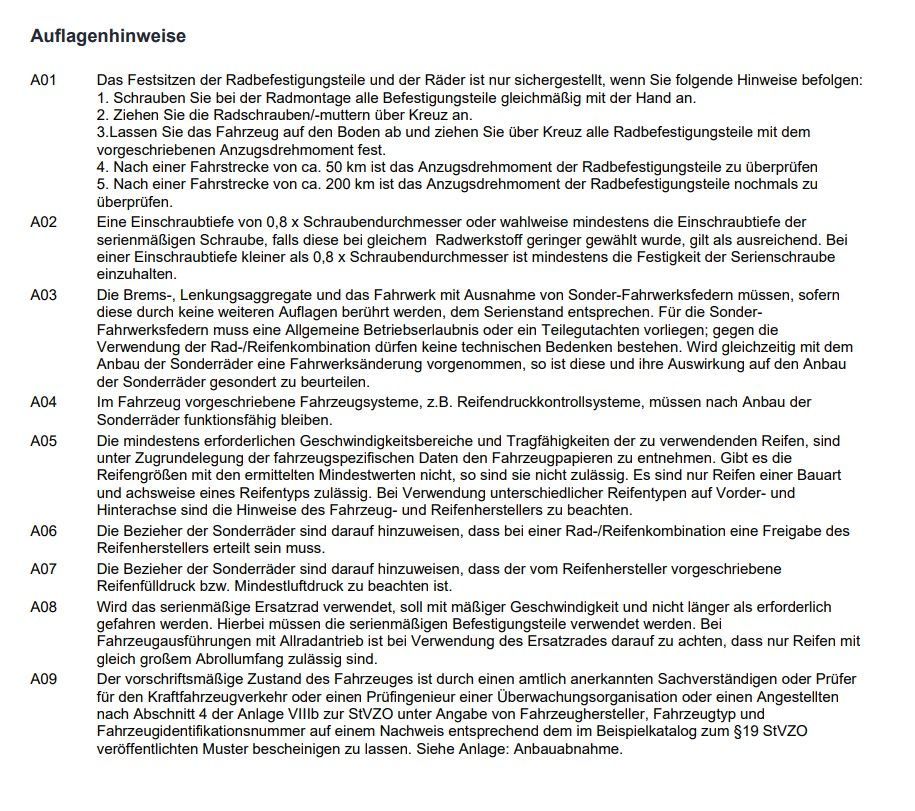 Auflagenhinweise

A01 Das Festsitzen der Radbefestigungsteile und der Räder ist nur sichergestellt, wenn Sie folgende Hinweise befolgen:
1. Schrauben Sie bei der Radmontage alle Befestigungsteile gleichmäßig mit der Hand an.
2. Ziehen Sie die Radschrauben/-muttern über Kreuz an.
3.Lassen Sie das Fahrzeug auf den Boden ab und ziehen Sie über Kreuz alle Radbefestigungsteile mit dem vorgeschriebenen Anzugsdrehmoment fest.
4. Nach einer Fahrstrecke von ca. 50 km ist das Anzugsdrehmoment der Radbefestigungsteile zu überprüfen
5. Nach einer Fahrstrecke von ca. 200 km ist das Anzugsdrehmoment der Radbefestigungsteile nochmals zu überprüfen.

A02 Eine Einschraubtiefe von 0,8 x Schraubendurchmesser oder wahlweise mindestens die Einschraubtiefe der serienmäßigen Schraube, falls diese bei gleichem Radwerkstoff geringer gewählt wurde, gilt als ausreichend. Bei einer Einschraubtiefe kleiner als 0,8 x Schraubendurchmesser ist mindestens die Festigkeit der Serienschraube einzuhalten.

A03 Die Brems-, Lenkungsaggregate und das Fahrwerk mit Ausnahme von Sonder-Fahrwerksfedern müssen, sofern diese durch keine weiteren Auflagen berührt werden, dem Serienstand entsprechen. Für die Sonder-Fahrwerksfedern muss eine Allgemeine Betriebserlaubnis oder ein Teilegutachten vorliegen; gegen die Verwendung der Rad-/Reifenkombination dürfen keine technischen Bedenken bestehen. Wird gleichzeitig mit dem Anbau der Sonderräder eine Fahrwerksänderung vorgenommen, so ist diese und ihre Auswirkung auf den Anbau der Sonderräder gesondert zu beurteilen.

A04 Im Fahrzeug vorgeschriebene Fahrzeugsysteme, z.B. Reifendruckkontrollsysteme, müssen nach Anbau der Sonderräder funktionsfähig bleiben.

A05 Die mindestens erforderlichen Geschwindigkeitsbereiche und Tragfähigkeiten der zu verwendenden Reifen, sind unter Zugrundelegung der fahrzeugspezifischen Daten den Fahrzeugpapieren zu entnehmen. Gibt es die Reifengrößen mit den ermittelten Mindestwerten nicht, so sind sie nicht zulässig. Es sind nur Reifen einer Bauart und achsweise eines Reifentyps zulässig. Bei Verwendung unterschiedlicher Reifentypen auf Vorder- und Hinterachse sind die Hinweise des Fahrzeug- und Reifenherstellers zu beachten.

A06 Die Bezieher der Sonderräder sind darauf hinzuweisen, dass bei einer Rad-/Reifenkombination eine Freigabe des Reifenherstellers erteilt sein muss.

A07 Die Bezieher der Sonderräder sind darauf hinzuweisen, dass der vom Reifenhersteller vorgeschriebene Reifenfülldruck bzw. Mindestluftdruck zu beachten ist.

A08 Wird das serienmäßige Ersatzrad verwendet, soll mit mäßiger Geschwindigkeit und nicht länger als erforderlich gefahren werden. Hierbei müssen die serienmäßigen Befestigungsteile verwendet werden. Bei Fahrzeugausführungen mit Allradantrieb ist bei Verwendung des Ersatzrades darauf zu achten, dass nur Reifen mit gleich großem Abrollumfang zulässig sind.

A09 Der vorschriftsmäßige Zustand des Fahrzeuges ist durch einen amtlich anerkannten Sachverständigen oder Prüfer für den Kraftfahrzeugverkehr oder einen Prüfingenieur einer Überwachungsorganisation oder einen Angestellten nach Abschnitt 4 der Anlage VIIIb zur StVZO unter Angabe von Fahrzeughersteller, Fahrzeugtyp und Fahrzeugidentifikationsnummer auf einem Nachweis entsprechend dem im Beispielkatalog zum §19 StVZO veröffentlichten Muster bescheinigen zu lassen. Siehe Anlage: Anbauabnahme.